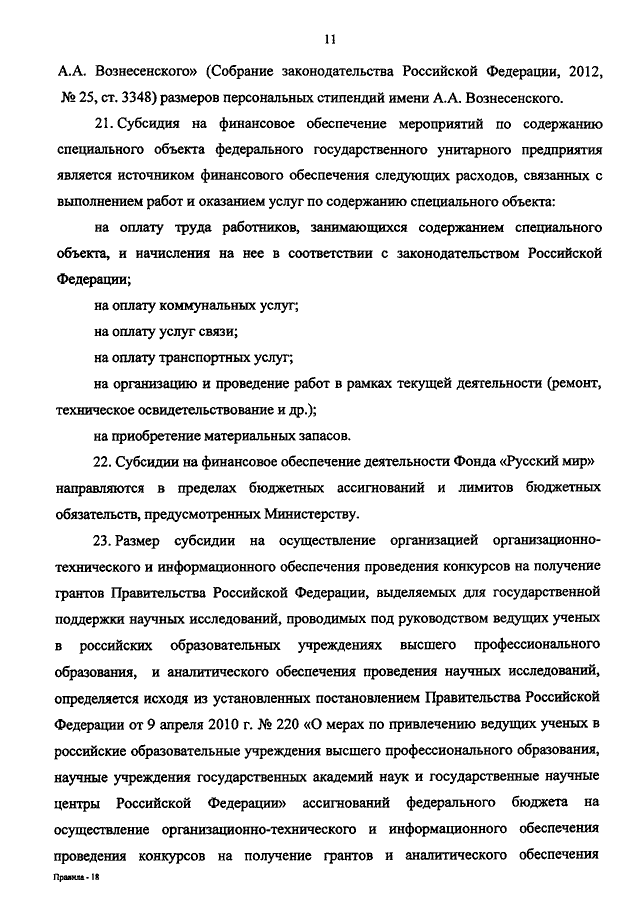 11

А.А. Вознесенского» (Собрание законодательства Российской Федерации, 2012, № 25, ст. 3348) размеров персональных стипендий имени А.А. Вознесенского.

21. Субсидия на финансовое обеспечение мероприятий по содержанию специального объекта федерального государственного унитарного предприятия является источником финансового обеспечения следующих расходов, связанных с выполнением работ и оказанием услуг по содержанию специального объекта:

на оплату труда работников, занимающихся содержанием специального объекта, и начисления на нее в соответствии с законодательством Российской Федерации;

на оплату коммунальных услуг;

на оплату услуг связи;

на оплату транспортных услуг;

на организацию и проведение работ в рамках текущей деятельности (ремонт, техническое освидетельствование и др.);

на приобретение материальных запасов.

22. Субсидии на финансовое обеспечение деятельности Фонда «Русский мир» направляются в пределах бюджетных ассигнований и лимитов бюджетных обязательств, предусмотренных Министерству.

23. Размер субсидии на осуществление организацией организационно-технического и информационного обеспечения проведения конкурсов на получение грантов Правительства Российской Федерации, выделяемых для государственной поддержки научных исследований, проводимых под руководством ведущих ученых в российских образовательных учреждениях высшего профессионального образования, и аналитического обеспечения проведения научных исследований, определяется исходя из установленных постановлением Правительства Российской Федерации от 9 апреля 2010 г. № 220 «О мерах по привлечению ведущих ученых в российские образовательные учреждения высшего профессионального образования, научные учреждения государственных академий наук и государственные научные центры Российской Федерации» ассигнований федерального бюджета на осуществление организационно-технического и информационного обеспечения проведения конкурсов на получение грантов и аналитического обеспечения

Правила - 18